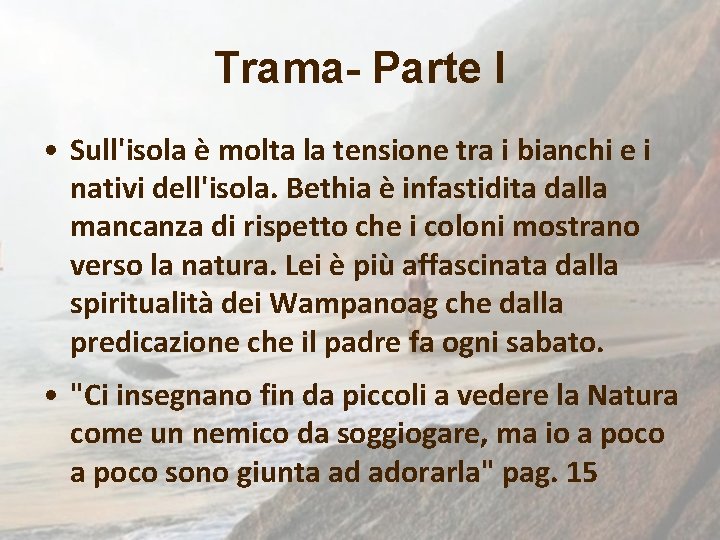 Trama- Parte I

• Sull'isola è molta la tensione tra i bianchi e i nativi dell'isola. Bethia è infastidita dalla mancanza di rispetto che i coloni mostrano verso la natura. Lei è più affascinata dalla spiritualità dei Wampanoag che dalla predicazione che il padre fa ogni sabato.

• "Ci insegnano fin da piccoli a vedere la Natura come un nemico da soggiogare, ma io a poco a poco sono giunta ad adorarla" pag. 15